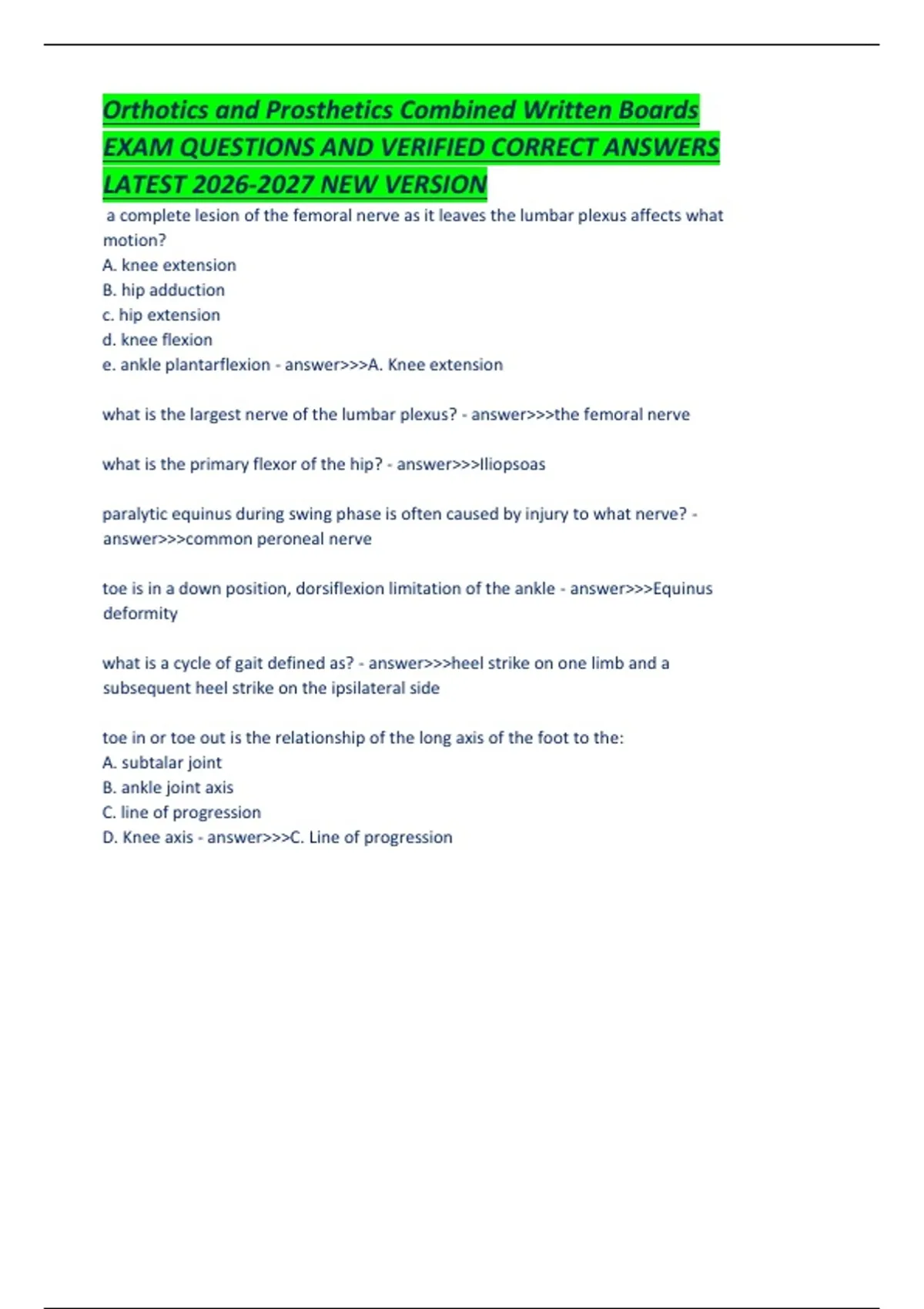 Orthotics and Prosthetics Combined Written Boards EXAM QUESTIONS AND VERIFIED CORRECT ANSWERS LATEST 2026-2027 NEW VERSION

a complete lesion of the femoral nerve as it leaves the lumbar plexus affects what motion?
A. knee extension
B. hip adduction
c. hip extension
d. knee flexion
e. ankle plantarflexion - answer>>>A. Knee extension

what is the largest nerve of the lumbar plexus? - answer>>>the femoral nerve

what is the primary flexor of the hip? - answer>>>Iliopsoas

paralytic equinus during swing phase is often caused by injury to what nerve? - answer>>>common peroneal nerve

toe is in a down position, dorsiflexion limitation of the ankle - answer>>>Equinus deformity

what is a cycle of gait defined as? - answer>>>heel strike on one limb and a subsequent heel strike on the ipsilateral side

toe in or toe out is the relationship of the long axis of the foot to the:
A. subtalar joint
B. ankle joint axis
C. line of progression
D. Knee axis - answer>>>C. Line of progression